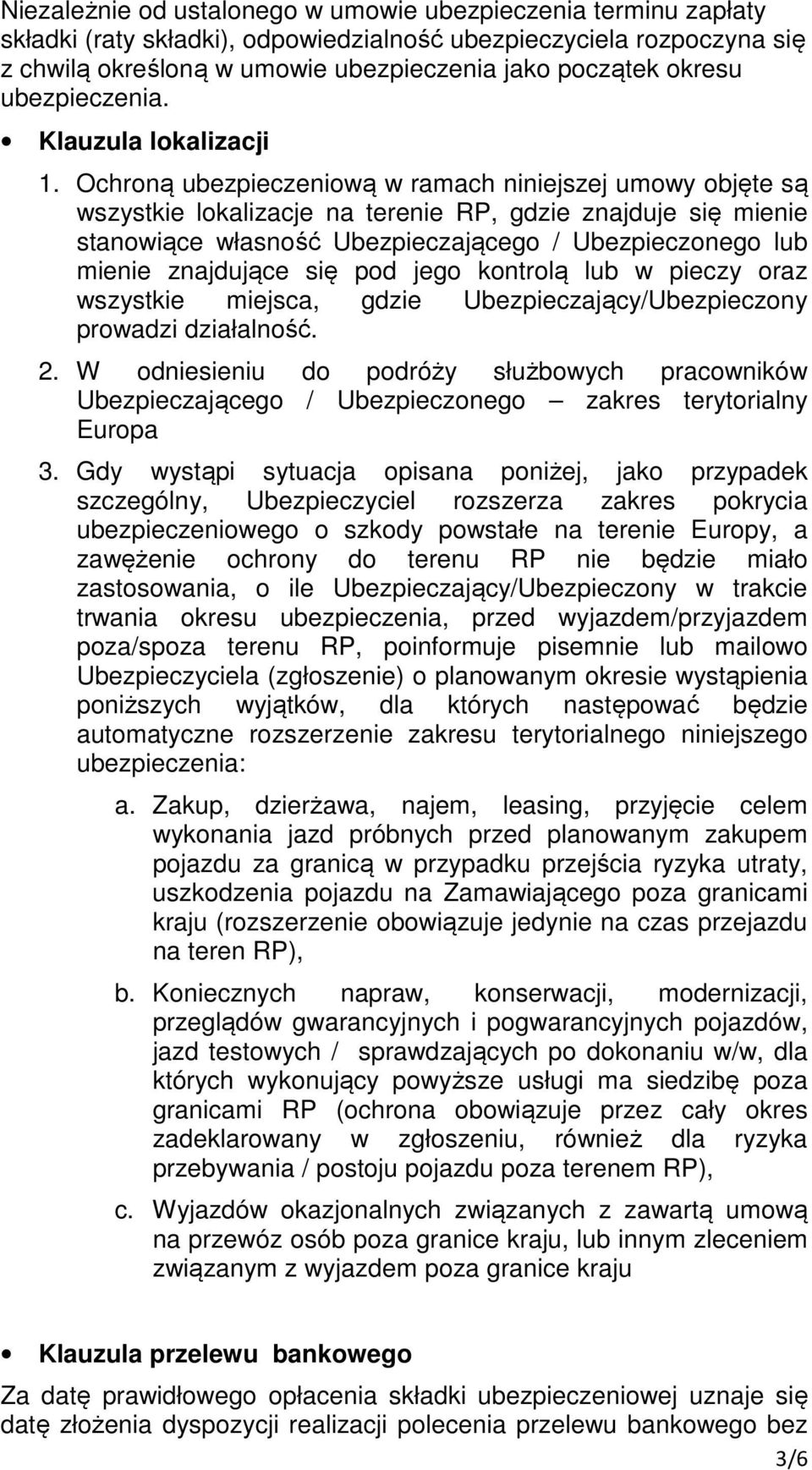 Niezależnie od ustalonego w umowie ubezpieczenia terminu zapłaty składki (raty składki), odpowiedzialność ubezpieczyciela rozpoczyna się z chwilą określoną w umowie ubezpieczenia jako początek okresu ubezpieczenia.

• Klauzula lokalizacji

1. Ochroną ubezpieczeniową w ramach niniejszej umowy objęte są wszystkie lokalizacje na terenie RP, gdzie znajduje się mienie stanowiące własność Ubezpieczającego / Ubezpieczonego lub mienie znajdujące się pod jego kontrolą lub w pieczy oraz wszystkie miejsca, gdzie Ubezpieczający/Ubezpieczony prowadzi działalność.

2. W odniesieniu do podróży służbowych pracowników Ubezpieczającego / Ubezpieczonego – zakres terytorialny Europa

3. Gdy wystąpi sytuacja opisana poniżej, jako przypadek szczególny, Ubezpieczyciel rozszerza zakres pokrycia ubezpieczeniowego o szkody powstałe na terenie Europy, a zawężenie ochrony do terenu RP nie będzie miało zastosowania, o ile Ubezpieczający/Ubezpieczony w trakcie trwania okresu ubezpieczenia, przed wyjazdem/przyjazdem poza/spoza terenu RP, poinformuje pisemnie lub mailowo Ubezpieczyciela (zgłoszenie) o planowanym okresie wystąpienia poniższych wyjątków, dla których następować będzie automatyczne rozszerzenie zakresu terytorialnego niniejszego ubezpieczenia:

a. Zakup, dzierżawa, najem, leasing, przyjęcie celem wykonania jazd próbnych przed planowanym zakupem pojazdu za granicą w przypadku przejścia ryzyka utraty, uszkodzenia pojazdu na Zamawiającego poza granicami kraju (rozszerzenie obowiązuje jedynie na czas przejazdu na teren RP),

b. Koniecznych napraw, konserwacji, modernizacji, przeglądów gwarancyjnych i pogwarancyjnych pojazdów, jazd testowych / sprawdzających po dokonaniu w/w, dla których wykonujący powyższe usługi ma siedzibę poza granicami RP (ochrona obowiązuje przez cały okres zadeklarowany w zgłoszeniu, również dla ryzyka przebywania / postoju pojazdu poza terenem RP),

c. Wyjazdów okazjonalnych związanych z zawartą umową na przewóz osób poza granice kraju, lub innym zleceniem związanym z wyjazdem poza granice kraju

• Klauzula przelewu bankowego

Za datę prawidłowego opłacenia składki ubezpieczeniowej uznaje się datę złożenia dyspozycji realizacji polecenia przelewu bankowego bez

3/6